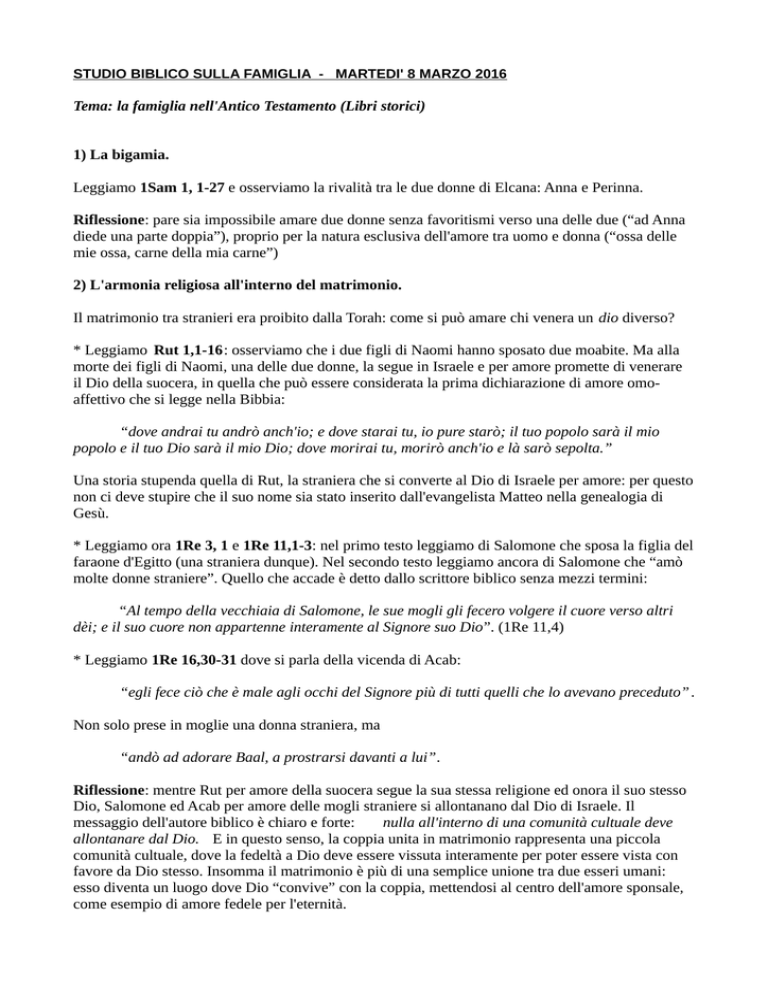 STUDIO BIBLICO SULLA FAMIGLIA - MARTEDI' 8 MARZO 2016

Tema: la famiglia nell'Antico Testamento (Libri storici)

1) La bigamia.

Leggiamo 1Sam 1, 1-27 e osserviamo la rivalità tra le due donne di Elcana: Anna e Perinna.

Riflessione: pare sia impossibile amare due donne senza favoritismi verso una delle due ("ad Anna diede una parte doppia"), proprio per la natura esclusiva dell'amore tra uomo e donna ("ossa delle mie ossa, carne della mia carne")

2) L'armonia religiosa all'interno del matrimonio.

Il matrimonio tra stranieri era proibito dalla Torah: come si può amare chi venera un dio diverso?

* Leggiamo Rut 1,1-16: osserviamo che i due figli di Naomi hanno sposato due moabite. Ma alla morte dei figli di Naomi, una delle due donne, la segue in Israele e per amore promette di venerare il Dio della suocera, in quella che può essere considerata la prima dichiarazione di amore omo-affettivo che si legge nella Bibbia:

"dove andrai tu andrò anch'io; e dove starai tu, io pure starò; il tuo popolo sarà il mio popolo e il tuo Dio sarà il mio Dio; dove morirai tu, morirò anch'io e là sarò sepolta."

Una storia stupenda quella di Rut, la straniera che si converte al Dio di Israele per amore: per questo non ci deve stupire che il suo nome sia stato inserito dall'evangelista Matteo nella genealogia di Gesù.

* Leggiamo ora 1Re 3, 1 e 1Re 11,1-3: nel primo testo leggiamo di Salomone che sposa la figlia del faraone d'Egitto (una straniera dunque). Nel secondo testo leggiamo ancora di Salomone che "amò molte donne straniere". Quello che accade è detto dallo scrittore biblico senza mezzi termini:

"Al tempo della vecchiaia di Salomone, le sue mogli gli fecero volgere il cuore verso altri dèi; e il suo cuore non appartenne interamente al Signore suo Dio". (1Re 11,4)

* Leggiamo 1Re 16,30-31 dove si parla della vicenda di Acab:

"egli fece ciò che è male agli occhi del Signore più di tutti quelli che lo avevano preceduto".

Non solo prese in moglie una donna straniera, ma

"andò ad adorare Baal, a prostrarsi davanti a lui".

Riflessione: mentre Rut per amore della suocera segue la sua stessa religione ed onora il suo stesso Dio, Salomone ed Acab per amore delle mogli straniere si allontanano dal Dio di Israele. Il messaggio dell'autore biblico è chiaro e forte: nulla all'interno di una comunità cultuale deve allontanare dal Dio. E in questo senso, la coppia unita in matrimonio rappresenta una piccola comunità cultuale, dove la fedeltà a Dio deve essere vissuta interamente per poter essere vista con favore da Dio stesso. Insomma il matrimonio è più di una semplice unione tra due esseri umani: esso diventa un luogo dove Dio "convive" con la coppia, mettendosi al centro dell'amore sponsale, come esempio di amore fedele per l'eternità.